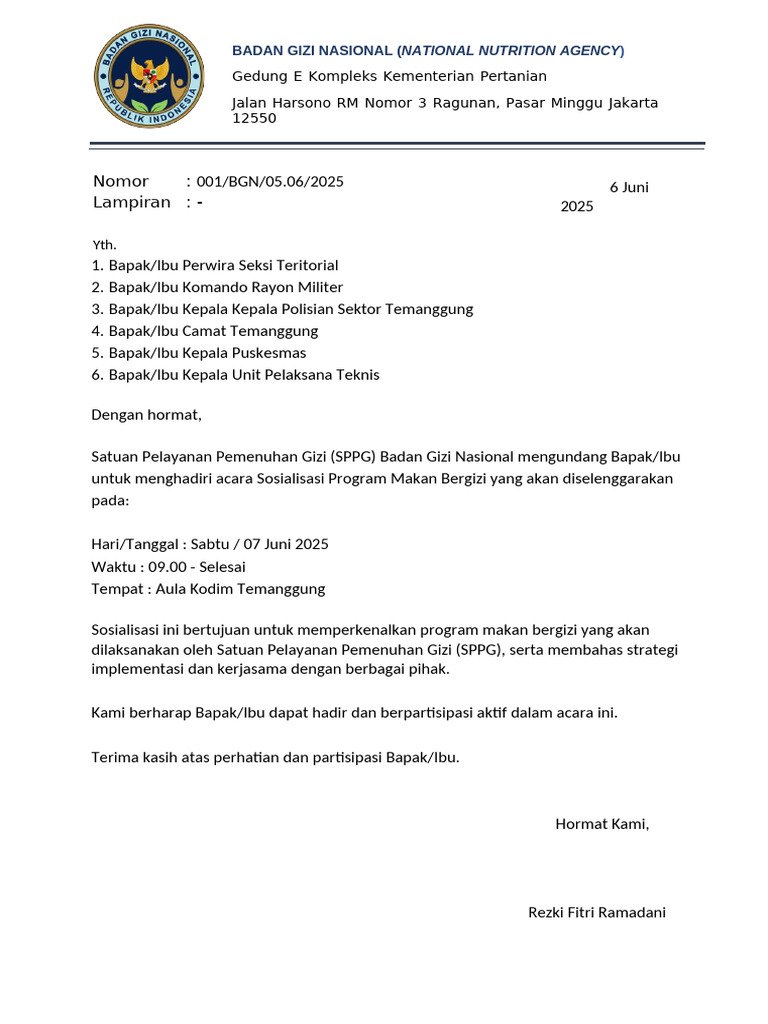 BADAN GIZI NASIONAL
REPUBLIK INDONESIA

BADAN GIZI NASIONAL (NATIONAL NUTRITION AGENCY)
Gedung E Kompleks Kementerian Pertanian
Jalan Harsono RM Nomor 3 Ragunan, Pasar Minggu Jakarta 12550

Nomor : 001/BGN/05.06/2025
Lampiran : -

6 Juni 2025

Yth.
1. Bapak/Ibu Perwira Seksi Teritorial
2. Bapak/Ibu Komando Rayon Militer
3. Bapak/Ibu Kepala Kepala Polisian Sektor Temanggung
4. Bapak/Ibu Camat Temanggung
5. Bapak/Ibu Kepala Puskesmas
6. Bapak/Ibu Kepala Unit Pelaksana Teknis

Dengan hormat,

Satuan Pelayanan Pemenuhan Gizi (SPPG) Badan Gizi Nasional mengundang Bapak/Ibu untuk menghadiri acara Sosialisasi Program Makan Bergizi yang akan diselenggarakan pada:

Hari/Tanggal : Sabtu / 07 Juni 2025
Waktu : 09.00 - Selesai
Tempat : Aula Kodim Temanggung

Sosialisasi ini bertujuan untuk memperkenalkan program makan bergizi yang akan dilaksanakan oleh Satuan Pelayanan Pemenuhan Gizi (SPPG), serta membahas strategi implementasi dan kerjasama dengan berbagai pihak.

Kami berharap Bapak/Ibu dapat hadir dan berpartisipasi aktif dalam acara ini.

Terima kasih atas perhatian dan partisipasi Bapak/Ibu.

Hormat Kami,

Rezki Fitri Ramadani